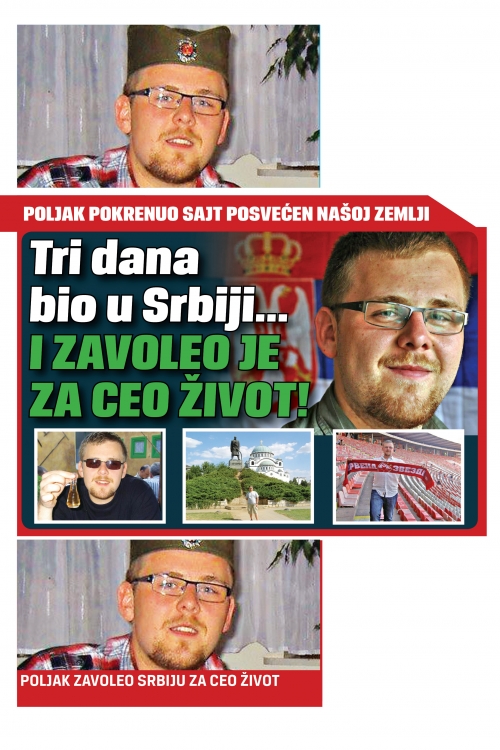 POLJAK POKRENUO SAJT POSVEĆEN NAŠOJ ZEMLJI

Tri dana bio u Srbiji... I ZAVOLEO JE ZA CEO ŽIVOT!

ЦРВЕНА ЗВЕЗДА

POLJAK ZAVOLEO SRBIJU ZA CEO ŽIVOT